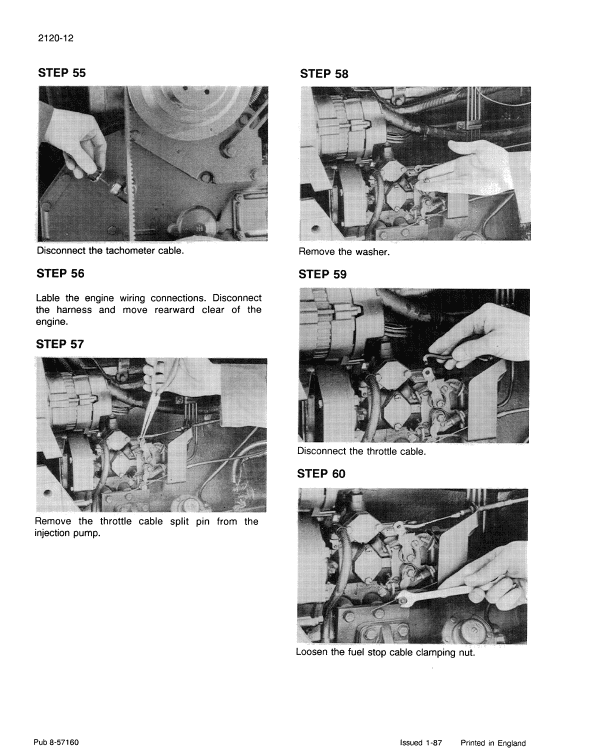 2120-12

STEP 55

Disconnect the tachometer cable.

STEP 56

Lable the engine wiring connections. Disconnect the harness and move rearward clear of the engine.

STEP 57

Remove the throttle cable split pin from the injection pump.

STEP 58

Remove the washer.

STEP 59

Disconnect the throttle cable.

STEP 60

Loosen the fuel stop cable clamping nut.

Pub 8-57160

Issued 1-87 Printed in England